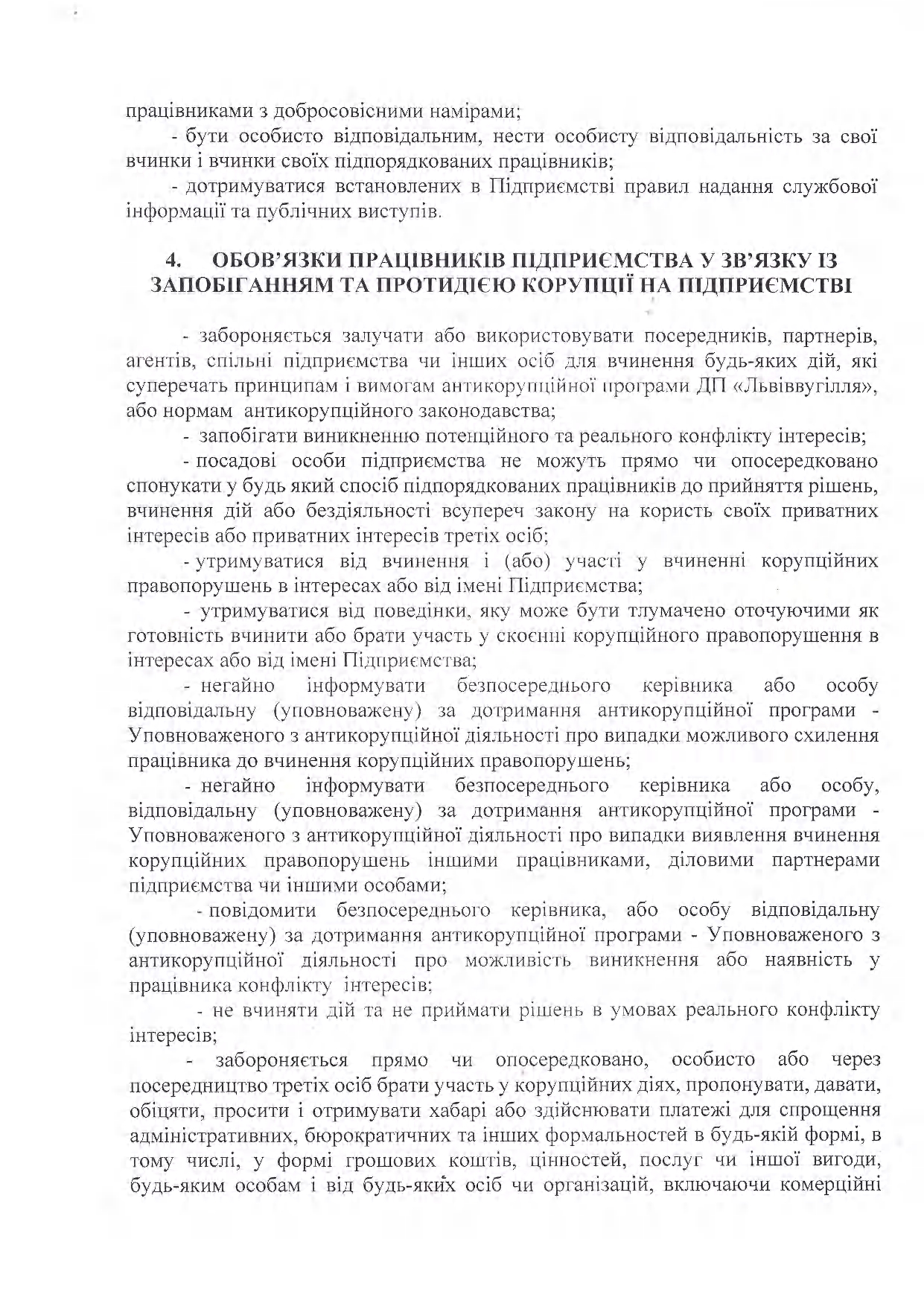 працівниками з добросовісними намірами;

- бути особисто відповідальним, нести особисту відповідальність за свої вчинки і вчинки своїх підпорядкованих працівників;

- дотримуватися встановлених в Підприємстві правил надання службової інформації та публічних виступів.

4. ОБОВ'ЯЗКИ ПРАЦІВНИКІВ ПІДПРИЄМСТВА У ЗВ'ЯЗКУ ІЗ ЗАПОБІГАННЯМ ТА ПРОТИДІЄЮ КОРУПЦІЇ НА ПІДПРИЄМСТВІ

- забороняється залучати або використовувати посередників, партнерів, агентів, спільні підприємства чи інших осіб для вчинення будь-яких дій, які суперечать принципам і вимогам антикорупційної програми ДП «Львіввугілля», або нормам антикорупційного законодавства;

- запобігати виникненню потенційного та реального конфлікту інтересів;

- посадові особи підприємства не можуть прямо чи опосередковано спонукати у будь який спосіб підпорядкованих працівників до прийняття рішень, вчинення дій або бездіяльності всупереч закону на користь своїх приватних інтересів або приватних інтересів третіх осіб;

- утримуватися від вчинення і (або) участі у вчиненні корупційних правопорушень в інтересах або від імені Підприємства;

- утримуватися від поведінки, яку може бути тлумачено оточуючими як готовність вчинити або брати участь у скоєнні корупційного правопорушення в інтересах або від імені Підприємства;

- негайно інформувати безпосереднього керівника або особу відповідальну (уповноважену) за дотримання антикорупційної програми - Уповноваженого з антикорупційної діяльності про випадки можливого схилення працівника до вчинення корупційних правопорушень;

- негайно інформувати безпосереднього керівника або особу, відповідальну (уповноважену) за дотримання антикорупційної програми - Уповноваженого з антикорупційної діяльності про випадки виявлення вчинення корупційних правопорушень іншими працівниками, діловими партнерами підприємства чи іншими особами;

- повідомити безпосереднього керівника, або особу відповідальну (уповноважену) за дотримання антикорупційної програми - Уповноваженого з антикорупційної діяльності про можливість виникнення або наявність у працівника конфлікту інтересів;

- не вчиняти дій та не приймати рішень в умовах реального конфлікту інтересів;

- забороняється прямо чи опосередковано, особисто або через посередництво третіх осіб брати участь у корупційних діях, пропонувати, давати, обіцяти, просити і отримувати хабарі або здійснювати платежі для спрощення адміністративних, бюрократичних та інших формальностей в будь-якій формі, в тому числі, у формі грошових коштів, цінностей, послуг чи іншої вигоди, будь-яким особам і від будь-яких осіб чи організацій, включаючи комерційні